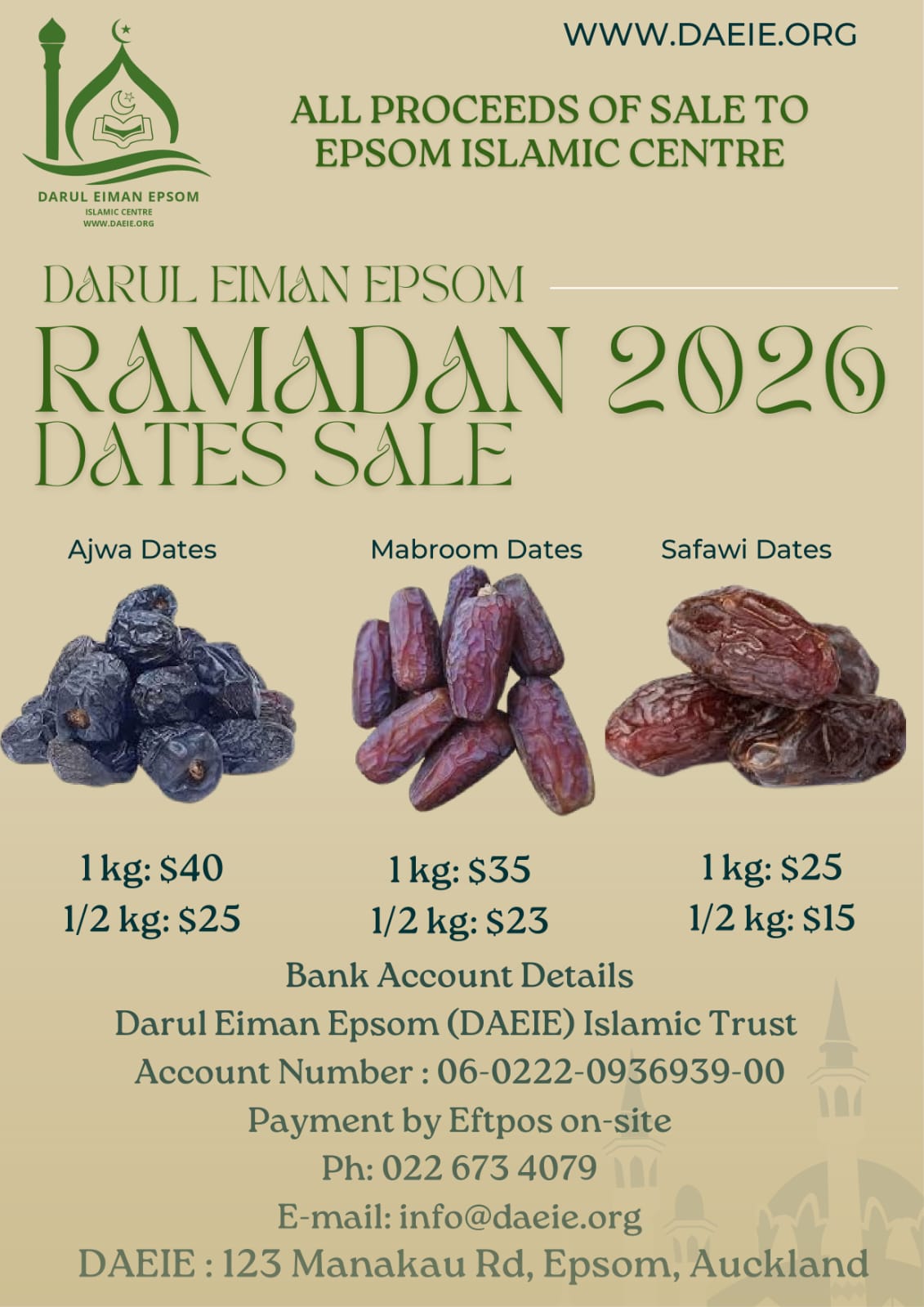 DARUL EIMAN EPSOM
ISLAMIC CENTRE
WWW.DAEIE.ORG

WWW.DAEIE.ORG

ALL PROCEEDS OF SALE TO EPSOM ISLAMIC CENTRE

DARUL EIMAN EPSOM

RAMADAN 2026
DATES SALE

Ajwa Dates

1 kg: $40
1/2 kg: $25

Mabroom Dates

1 kg: $35
1/2 kg: $23

Safawi Dates

1 kg: $25
1/2 kg: $15

Bank Account Details
Darul Eiman Epsom (DAEIE) Islamic Trust
Account Number : 06-0222-0936939-00
Payment by Eftpos on-site
Ph: 022 673 4079
E-mail: info@daeie.org
DAEIE : 123 Manakau Rd, Epsom, Auckland